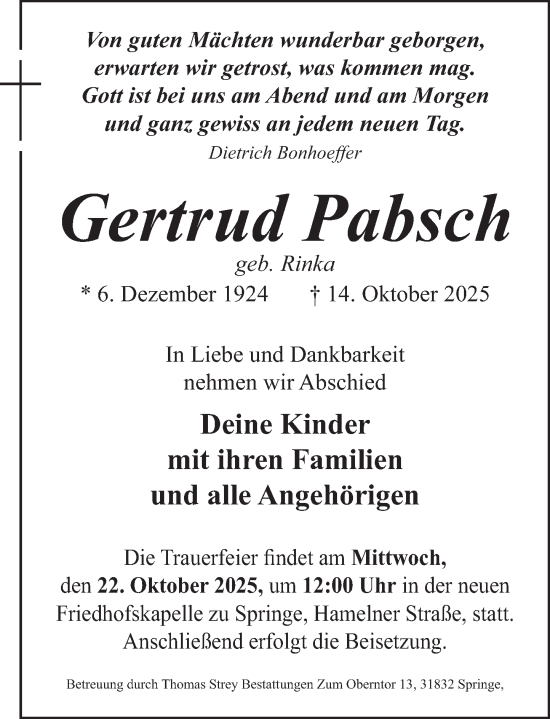 Von guten Mächten wunderbar geborgen,
erwarten wir getrost, was kommen mag.
Gott ist bei uns am Abend und am Morgen
und ganz gewiss an jedem neuen Tag.
Dietrich Bonhoeffer

Gertrud Pabsch
geb. Rinka
* 6. Dezember 1924 † 14. Oktober 2025

In Liebe und Dankbarkeit
nehmen wir Abschied

Deine Kinder
mit ihren Familien
und alle Angehörigen

Die Trauerfeier findet am Mittwoch, den 22. Oktober 2025, um 12:00 Uhr in der neuen Friedhofskapelle zu Springe, Hamelner Straße, statt. Anschließend erfolgt die Beisetzung.

Betreuung durch Thomas Strey Bestattungen Zum Oberntor 13, 31832 Springe,